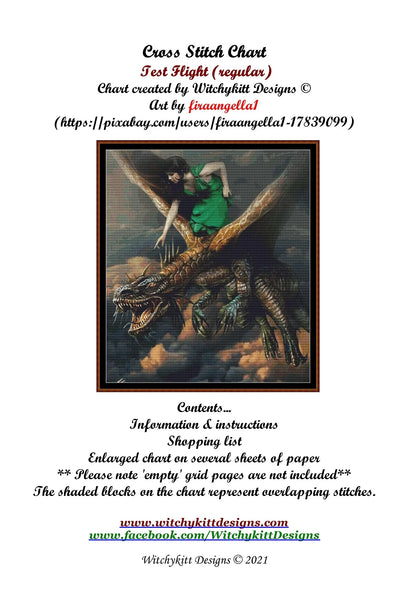 Cross Stitch Chart
Test Flight (regular)
Chart created by Witchykitt Designs ©
Art by firaangella1
(https://pixabay.com/users/firaangella1-17839099)

Contents...
Information & instructions
Shopping list
Enlarged chart on several sheets of paper
** Please note 'empty' grid pages are not included**
The shaded blocks on the chart represent overlapping stitches.

www.witchykittdesigns.com
www.facebook.com/WitchykittDesigns

Witchykitt Designs © 2021